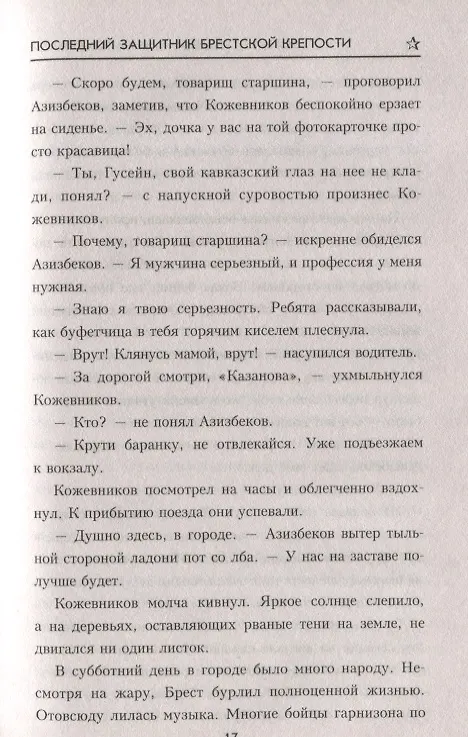 ПОСЛЕДНИЙ ЗАЩИТНИК БРЕСТСКОЙ КРЕПОСТИ ☆

— Скоро будем, товарищ старшина, — проговорил Азизбеков, заметив, что Кожевников беспокойно ерзает на сиденье. — Эх, дочка у вас на той фотокарточке просто красавица!

— Ты, Гусейн, свой кавказский глаз на нее не клади, понял? — с напускной суровостью произнес Кожевников.

— Почему, товарищ старшина? — искренне обиделся Азизбеков. — Я мужчина серьезный, и профессия у меня нужная.

— Знаю я твою серьезность. Ребята рассказывали, как буфетчица в тебя горячим киселем плеснула.

— Врут! Клянусь мамой, врут! — насупился водитель.

— За дорогой смотри, «Казанова», — ухмыльнулся Кожевников.

— Кто? — не понял Азизбеков.

— Крути баранку, не отвлекайся. Уже подъезжаем к вокзалу.

Кожевников посмотрел на часы и облегченно вздохнул. К прибытию поезда они успевали.

— Душно здесь, в городе. — Азизбеков вытер тыльной стороной ладони пот со лба. — У нас на заставе получше будет.

Кожевников молча кивнул. Яркое солнце слепило, а на деревьях, оставляющих рваные тени на земле, не двигался ни один листок.

В субботний день в городе было много народу. Несмотря на жару, Брест бурлил полноценной жизнью. Отовсюду лилась музыка. Многие бойцы гарнизона по

17